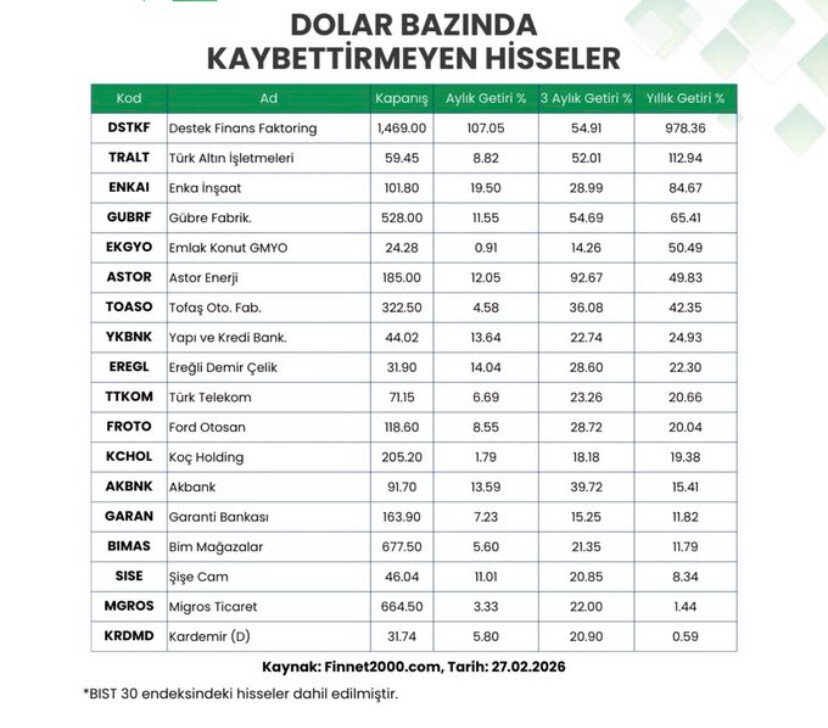 DOLAR BAZINDA KAYBETTİRMEYEN HİSSELER

| Kod | Ad | Kapanış | Aylık Getiri % | 3 Aylık Getiri % | Yıllık Getiri % |
|---|---|---|---|---|---|
| DSTKF | Destek Finans Faktoring | 1,469.00 | 107.05 | 54.91 | 978.36 |
| TRALT | Türk Altın İşletmeleri | 59.45 | 8.82 | 52.01 | 112.94 |
| ENKAI | Enka İnşaat | 101.80 | 19.50 | 28.99 | 84.67 |
| GUBRF | Gübre Fabrik. | 528.00 | 11.55 | 54.69 | 65.41 |
| EKGYO | Emlak Konut GMYO | 24.28 | 0.91 | 14.26 | 50.49 |
| ASTOR | Astor Enerji | 185.00 | 12.05 | 92.67 | 49.83 |
| TOASO | Tofaş Oto. Fab. | 322.50 | 4.58 | 36.08 | 42.35 |
| YKBNK | Yapı ve Kredi Bank. | 44.02 | 13.64 | 22.74 | 24.93 |
| EREGL | Ereğli Demir Çelik | 31.90 | 14.04 | 28.60 | 22.30 |
| TTKOM | Türk Telekom | 71.15 | 6.69 | 23.26 | 20.66 |
| FROTO | Ford Otosan | 118.60 | 8.55 | 28.72 | 20.04 |
| KCHOL | Koç Holding | 205.20 | 1.79 | 18.18 | 19.38 |
| AKBNK | Akbank | 91.70 | 13.59 | 39.72 | 15.41 |
| GARAN | Garanti Bankası | 163.90 | 7.23 | 15.25 | 11.82 |
| BIMAS | Bim Mağazalar | 677.50 | 5.60 | 21.35 | 11.79 |
| SISE | Şişe Cam | 46.04 | 11.01 | 20.85 | 8.34 |
| MGROS | Migros Ticaret | 664.50 | 3.33 | 22.00 | 1.44 |
| KRDMD | Kardemir (D) | 31.74 | 5.80 | 20.90 | 0.59 |

Kaynak: Finnet2000.com, Tarih: 27.02.2026

*BIST 30 endeksindeki hisseler dahil edilmiştir.